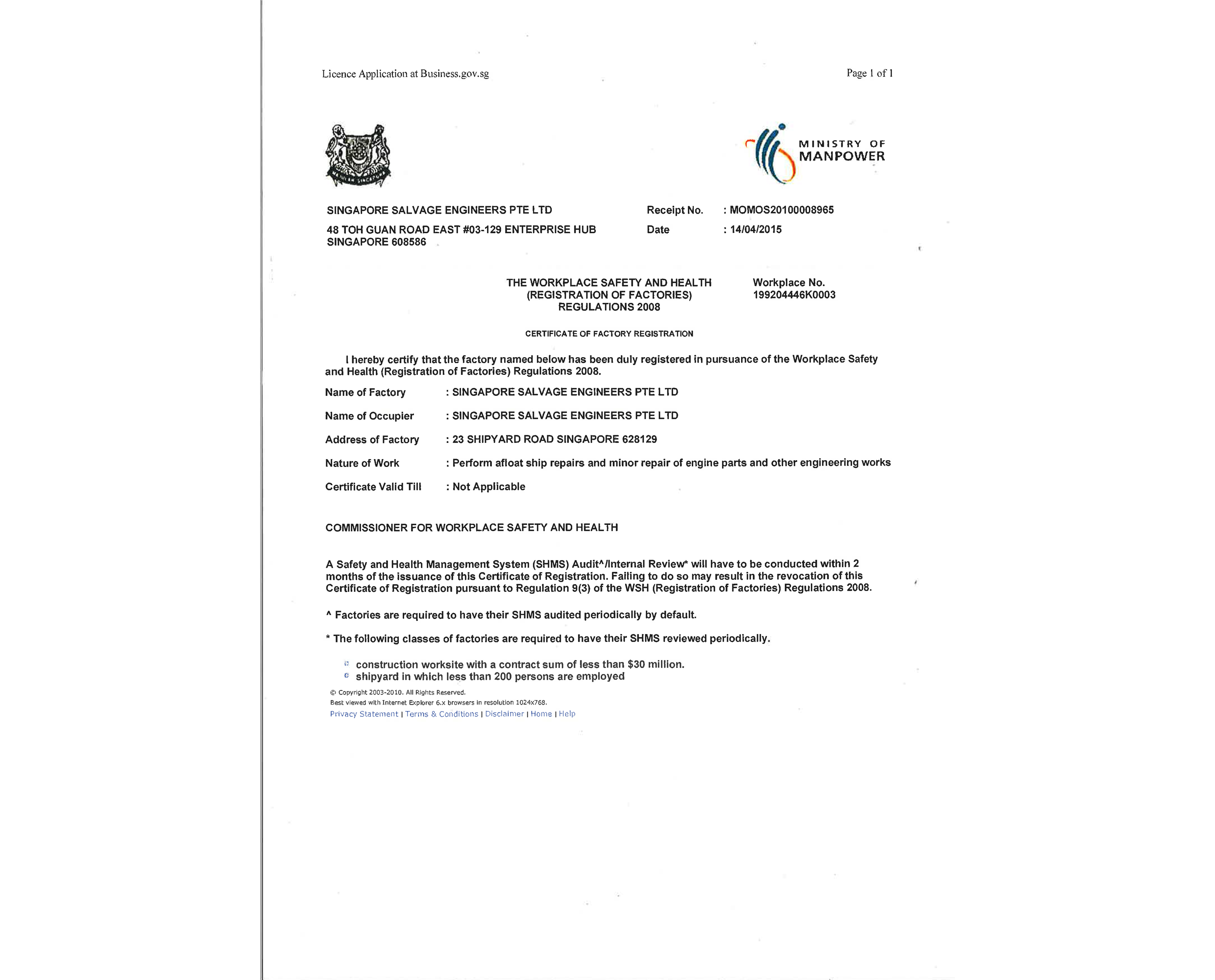 Licence Application at Business.gov.sg

Page 1 of 1

MINISTRY OF MANPOWER

SINGAPORE SALVAGE ENGINEERS PTE LTD
48 TOH GUAN ROAD EAST #03-129 ENTERPRISE HUB SINGAPORE 608586

Receipt No. : MOMOS20100008965
Date : 14/04/2015

THE WORKPLACE SAFETY AND HEALTH (REGISTRATION OF FACTORIES) REGULATIONS 2008

Workplace No. 199204446K0003

CERTIFICATE OF FACTORY REGISTRATION

I hereby certify that the factory named below has been duly registered in pursuance of the Workplace Safety and Health (Registration of Factories) Regulations 2008.

Name of Factory : SINGAPORE SALVAGE ENGINEERS PTE LTD

Name of Occupier : SINGAPORE SALVAGE ENGINEERS PTE LTD

Address of Factory : 23 SHIPYARD ROAD SINGAPORE 628129

Nature of Work : Perform afloat ship repairs and minor repair of engine parts and other engineering works

Certificate Valid Till : Not Applicable

COMMISSIONER FOR WORKPLACE SAFETY AND HEALTH

A Safety and Health Management System (SHMS) Audit^/Internal Review* will have to be conducted within 2 months of the issuance of this Certificate of Registration. Failing to do so may result in the revocation of this Certificate of Registration pursuant to Regulation 9(3) of the WSH (Registration of Factories) Regulations 2008.

^ Factories are required to have their SHMS audited periodically by default.

* The following classes of factories are required to have their SHMS reviewed periodically.

construction worksite with a contract sum of less than $30 million.
shipyard in which less than 200 persons are employed

© Copyright 2003-2010. All Rights Reserved.
Best viewed with Internet Explorer 6.x browsers in resolution 1024x768.
Privacy Statement | Terms & Conditions | Disclaimer | Home | Help